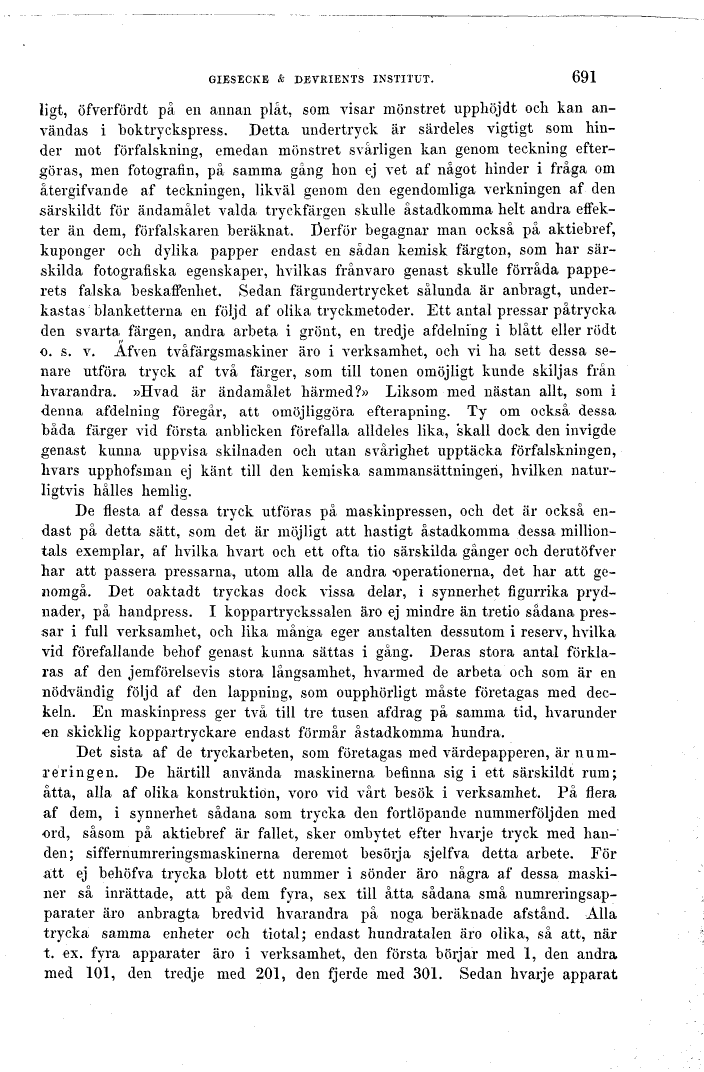 GIESECKE & DEVRIENTS INSTITUT. 691

ligt, öfverfördt på en annan plåt, som visar mönstret upphöjdt och kan användas i boktryckspress. Detta undertryck är särdeles vigtigt som hinder mot förfalskning, emedan mönstret svårligen kan genom teckning eftergöras, men fotografin, på samma gång hon ej vet af något hinder i fråga om återgifvande af teckningen, likväl genom den egendomliga verkningen af den särskildt för ändamålet valda tryckfärgen skulle åstadkomma helt andra effekter än dem, förfalskaren beräknat. Derför begagnar man också på aktiebref, kuponger och dylika papper endast en sådan kemisk färgton, som har särskilda fotografiska egenskaper, hvilkas frånvaro genast skulle förråda papperets falska beskaffenhet. Sedan färgundertrycket sålunda är anbragt, underkastas blanketterna en följd af olika tryckmetoder. Ett antal pressar påtrycka den svarta färgen, andra arbeta i grönt, en tredje afdelning i blått eller rödt o. s. v. Äfven tvåfärgsmaskiner äro i verksamhet, och vi ha sett dessa senare utföra tryck af två färger, som till tonen omöjligt kunde skiljas från hvarandra. »Hvad är ändamålet härmed?» Liksom med nästan allt, som i denna afdelning föregår, att omöjliggöra efterapning. Ty om också dessa båda färger vid första anblicken förefalla alldeles lika, skall dock den invigde genast kunna uppvisa skilnaden och utan svårighet upptäcka förfalskningen, hvars upphofsman ej känt till den kemiska sammansättningen, hvilken naturligtvis hålles hemlig.

De flesta af dessa tryck utföras på maskinpressen, och det är också endast på detta sätt, som det är möjligt att hastigt åstadkomma dessa milliontals exemplar, af hvilka hvart och ett ofta tio särskilda gånger och derutöfver har att passera pressarna, utom alla de andra operationerna, det har att genomgå. Det oaktadt tryckas dock vissa delar, i synnerhet figurrika prydnader, på handpress. I koppartryckssalen äro ej mindre än tretio sådana pressar i full verksamhet, och lika många eger anstalten dessutom i reserv, hvilka vid förefallande behof genast kunna sättas i gång. Deras stora antal förklaras af den jemförelsevis stora långsamhet, hvarmed de arbeta och som är en nödvändig följd af den lappning, som oupphörligt måste företagas med deckeln. En maskinpress ger två till tre tusen afdrag på samma tid, hvarunder en skicklig koppartryckare endast förmår åstadkomma hundra.

Det sista af de tryckarbeten, som företagas med värdepapperen, är numreringen. De härtill använda maskinerna befinna sig i ett särskildt rum; åtta, alla af olika konstruktion, voro vid vårt besök i verksamhet. På flera af dem, i synnerhet sådana som trycka den fortlöpande nummerföljden med ord, såsom på aktiebref är fallet, sker ombytet efter hvarje tryck med handen; siffernumreringsmaskinerna deremot besörja sjelfva detta arbete. För att ej behöfva trycka blott ett nummer i sönder äro några af dessa maskiner så inrättade, att på dem fyra, sex till åtta sådana små numreringsapparater äro anbragta bredvid hvarandra på noga beräknade afstånd. Alla trycka samma enheter och tiotal; endast hundratalen äro olika, så att, när t. ex. fyra apparater äro i verksamhet, den första börjar med 1, den andra med 101, den tredje med 201, den fjerde med 301. Sedan hvarje apparat